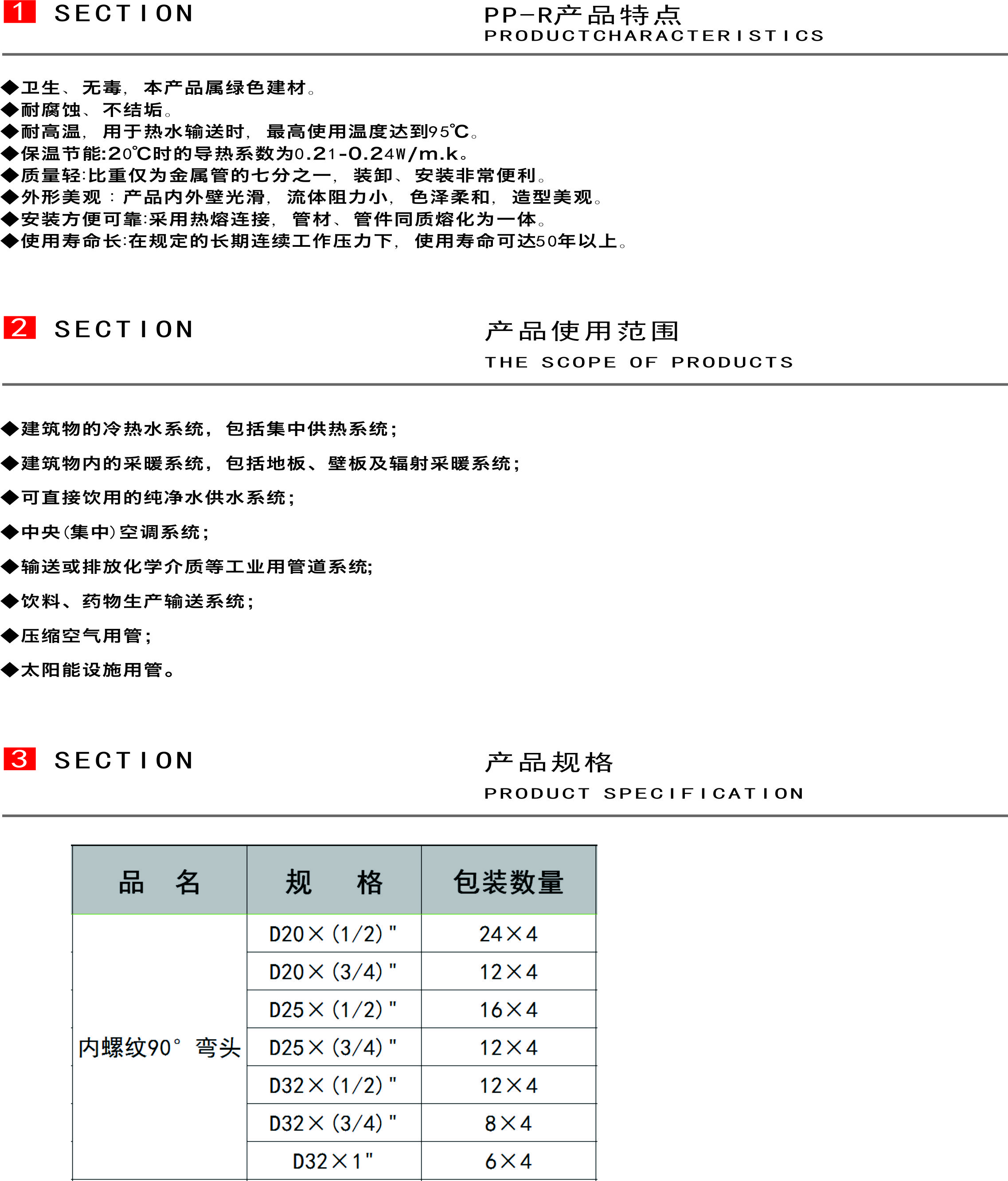 1 SECTION

PP-R产品特点
PRODUCTCHARACTERISTICS

◆卫生、无毒，本产品属绿色建材。
◆耐腐蚀、不结垢。
◆耐高温，用于热水输送时，最高使用温度达到95℃。
◆保温节能:20℃时的导热系数为0.21-0.24W/m.k。
◆质量轻:比重仅为金属管的七分之一，装卸、安装非常便利。
◆外形美观：产品内外壁光滑，流体阻力小，色泽柔和，造型美观。
◆安装方便可靠:采用热熔连接，管材、管件同质熔化为一体。
◆使用寿命长:在规定的长期连续工作压力下，使用寿命可达50年以上。

2 SECTION

产品使用范围
THE SCOPE OF PRODUCTS

◆建筑物的冷热水系统，包括集中供热系统；

◆建筑物内的采暖系统，包括地板、壁板及辐射采暖系统；

◆可直接饮用的纯净水供水系统；

◆中央(集中)空调系统；

◆输送或排放化学介质等工业用管道系统;

◆饮料、药物生产输送系统；

◆压缩空气用管；

◆太阳能设施用管。

3 SECTION

产品规格
PRODUCT SPECIFICATION

| 品 名 | 规 格 | 包装数量 |
|---|---|---|
| 内螺纹90° 弯头 | D20×(1/2)" | 24×4 |
| | D20×(3/4)" | 12×4 |
| | D25×(1/2)" | 16×4 |
| | D25×(3/4)" | 12×4 |
| | D32×(1/2)" | 12×4 |
| | D32×(3/4)" | 8×4 |
| | D32×1" | 6×4 |